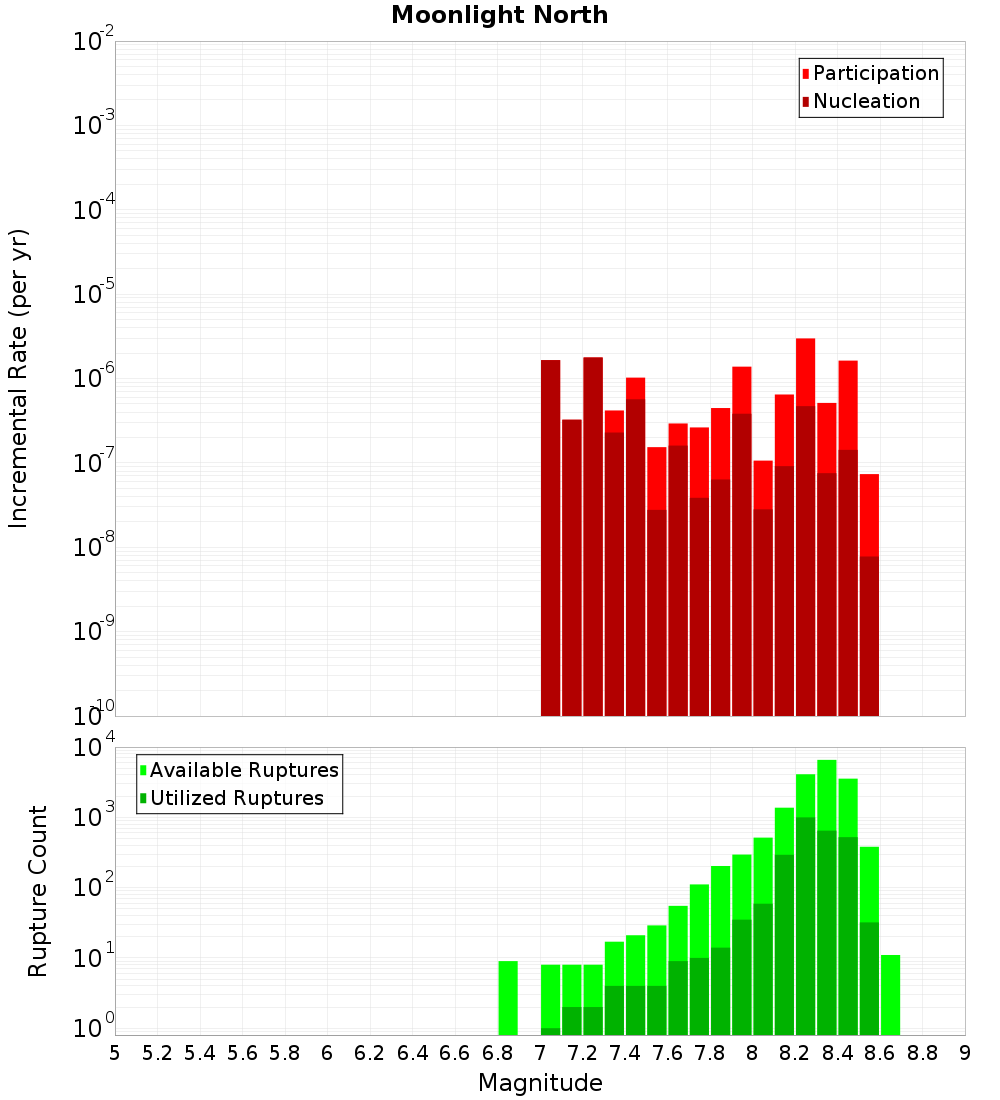 Moonlight North

Participation
Nucleation

Incremental Rate (per yr)

$10^{-2}$
$10^{-3}$
$10^{-4}$
$10^{-5}$
$10^{-6}$
$10^{-7}$
$10^{-8}$
$10^{-9}$
$10^{-10}$

Available Ruptures
Utilized Ruptures

Rupture Count

$10^{4}$
$10^{3}$
$10^{2}$
$10^{1}$
$10^{0}$

5 5.2 5.4 5.6 5.8 6 6.2 6.4 6.6 6.8 7 7.2 7.4 7.6 7.8 8 8.2 8.4 8.6 8.8 9

Magnitude